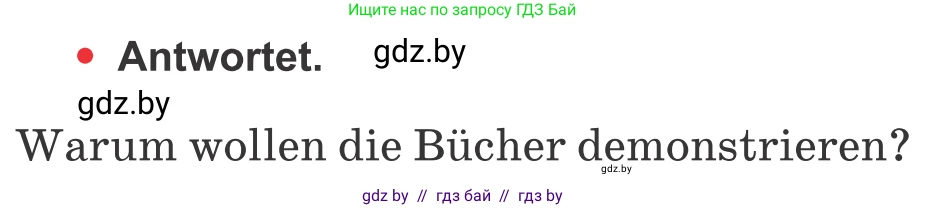 Ищите нас по запросу ГДЗ Бай

• Antwortet. gdz.by

gdz.by

Warum wollen die Bücher demonstrieren?

gdz.by

gdz by // гдз бай // гдз by